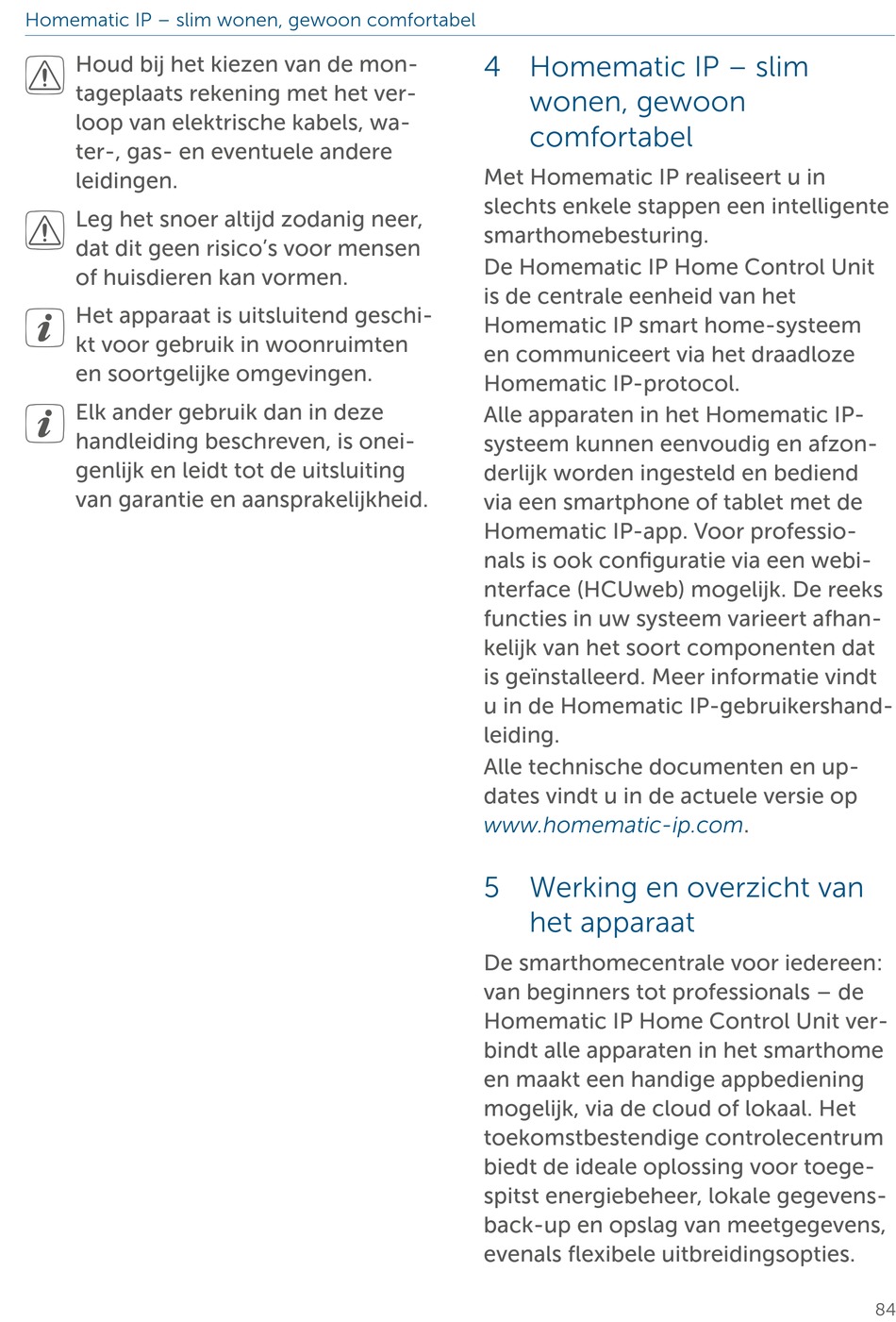 Homematic IP – slim wonen, gewoon comfortabel

Houd bij het kiezen van de montageplaats rekening met het verloop van elektrische kabels, water-, gas- en eventuele andere leidingen.

Leg het snoer altijd zodanig neer, dat dit geen risico's voor mensen of huisdieren kan vormen.

Het apparaat is uitsluitend geschikt voor gebruik in woonruimten en soortgelijke omgevingen.

Elk ander gebruik dan in deze handleiding beschreven, is oneigenlijk en leidt tot de uitsluiting van garantie en aansprakelijkheid.

4 Homematic IP – slim wonen, gewoon comfortabel

Met Homematic IP realiseert u in slechts enkele stappen een intelligente smarthomebesturing.

De Homematic IP Home Control Unit is de centrale eenheid van het Homematic IP smart home-systeem en communiceert via het draadloze Homematic IP-protocol.

Alle apparaten in het Homematic IP-systeem kunnen eenvoudig en afzonderlijk worden ingesteld en bediend via een smartphone of tablet met de Homematic IP-app. Voor professionals is ook configuratie via een webinterface (HCUweb) mogelijk. De reeks functies in uw systeem varieert afhankelijk van het soort componenten dat is geïnstalleerd. Meer informatie vindt u in de Homematic IP-gebruikershandleiding.

Alle technische documenten en updates vindt u in de actuele versie op www.homematic-ip.com.

5 Werking en overzicht van het apparaat

De smarthomecentrale voor iedereen: van beginners tot professionals – de Homematic IP Home Control Unit verbindt alle apparaten in het smarthome en maakt een handige appbediening mogelijk, via de cloud of lokaal. Het toekomstbestendige controlecentrum biedt de ideale oplossing voor toegespitst energiebeheer, lokale gegevensback-up en opslag van meetgegevens, evenals flexibele uitbreidingsopties.

84